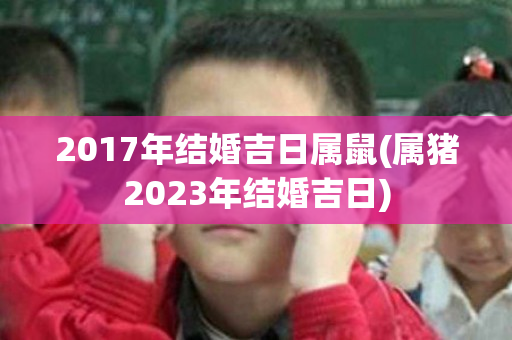 2017年结婚吉日属鼠(属猪2023年结婚吉日)